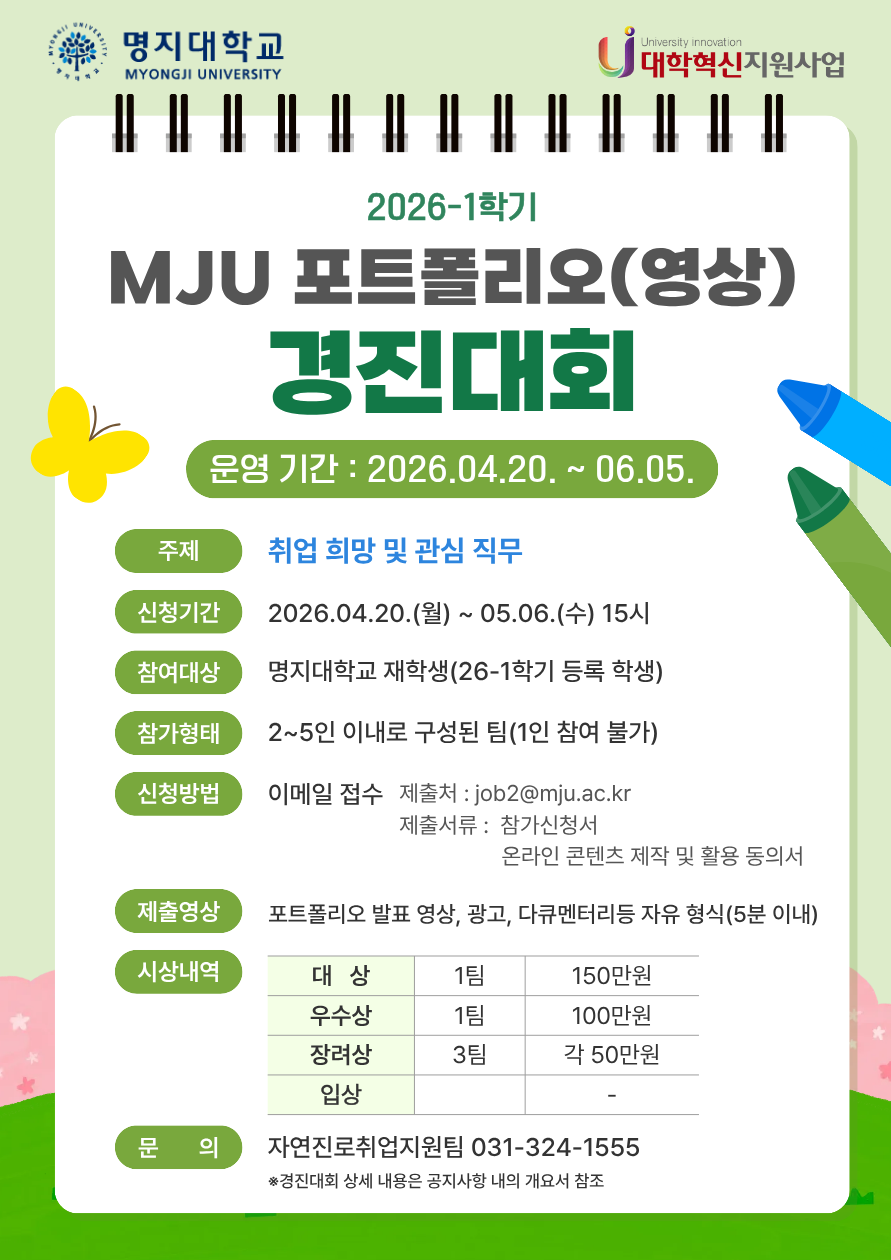 명지대학교
MYONGJI UNIVERSITY

University innovation
대학혁신지원사업

2026-1학기

MJU 포트폴리오(영상)

경진대회

운영 기간 : 2026.04.20. ~ 06.05.

주제
취업 희망 및 관심 직무

신청기간
2026.04.20.(월) ~ 05.06.(수) 15시

참여대상
명지대학교 재학생(26-1학기 등록 학생)

참가형태
2~5인 이내로 구성된 팀(1인 참여 불가)

신청방법
이메일 접수 제출처 : job2@mju.ac.kr
제출서류 : 참가신청서
온라인 콘텐츠 제작 및 활용 동의서

제출영상
포트폴리오 발표 영상, 광고, 다큐멘터리등 자유 형식(5분 이내)

시상내역

| 대 상 | 1팀 | 150만원 |
|---|---|---|
| 우수상 | 1팀 | 100만원 |
| 장려상 | 3팀 | 각 50만원 |
| 입상 | | - |

문 의
자연진로취업지원팀 031-324-1555
※경진대회 상세 내용은 공지사항 내의 개요서 참조